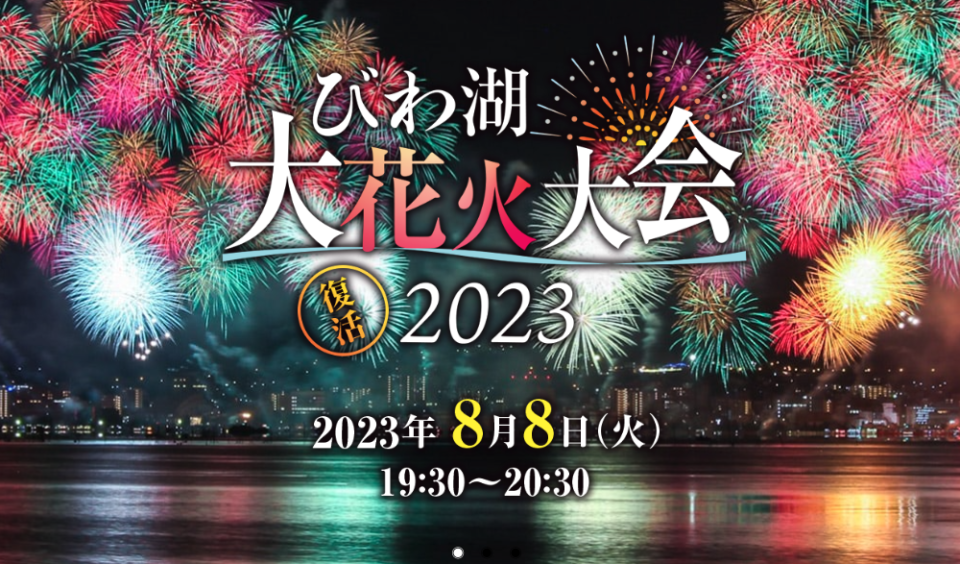 びわ湖
大花火大会
復活 2023

2023年 8月8日(火)
19:30〜20:30